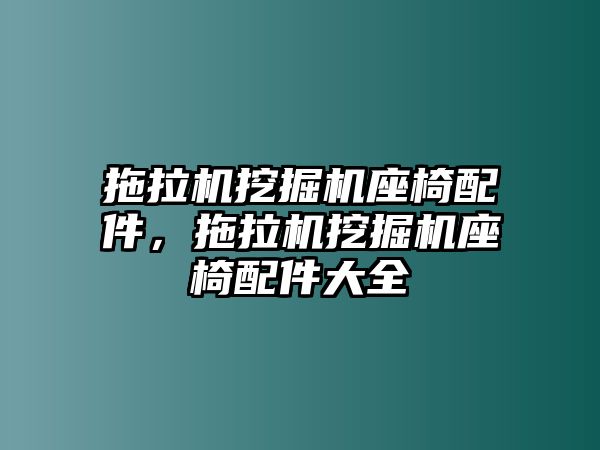 拖拉机挖掘机座椅配件，拖拉机挖掘机座椅配件大全